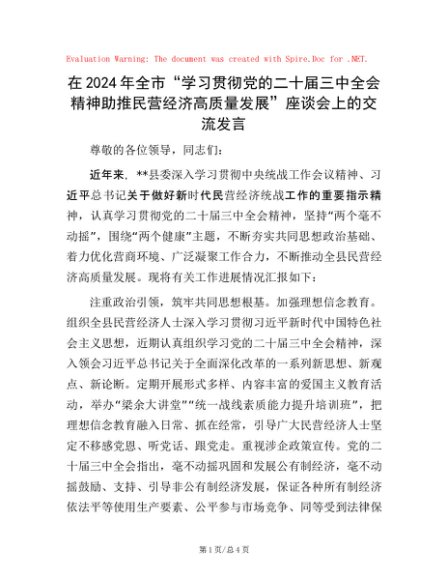 Evaluation Warning: The document was created with Spire.Doc for .NET.

在2024年全市“学习贯彻党的二十届三中全会精神助推民营经济高质量发展”座谈会上的交流发言

尊敬的各位领导，同志们：

近年来，**县委深入学习贯彻中央统战工作会议精神、习近平总书记关于做好新时代民营经济统战工作的重要指示精神，认真学习贯彻党的二十届三中全会精神，坚持“两个毫不动摇”，围绕“两个健康”主题，不断夯实共同思想政治基础、着力优化营商环境、广泛凝聚工作合力，不断推动全县民营经济高质量发展。现将有关工作进展情况汇报如下：

注重政治引领，筑牢共同思想根基。加强理想信念教育。组织全县民营经济人士深入学习贯彻习近平新时代中国特色社会主义思想，近期认真组织学习党的二十届三中全会精神，深入领会习近平总书记关于全面深化改革的一系列新思想、新观点、新论断。定期开展形式多样、内容丰富的爱国主义教育活动，举办“梁余大讲堂”“统一战线素质能力提升培训班”，把理想信念教育融入日常、抓在经常，引导广大民营经济人士坚定不移感党恩、听党话、跟党走。重视涉企政策宣传。党的二十届三中全会指出，毫不动摇巩固和发展公有制经济，毫不动摇鼓励、支持、引导非公有制经济发展，保证各种所有制经济依法平等使用生产要素、公平参与市场竞争、同等受到法律保

第1页/总4页